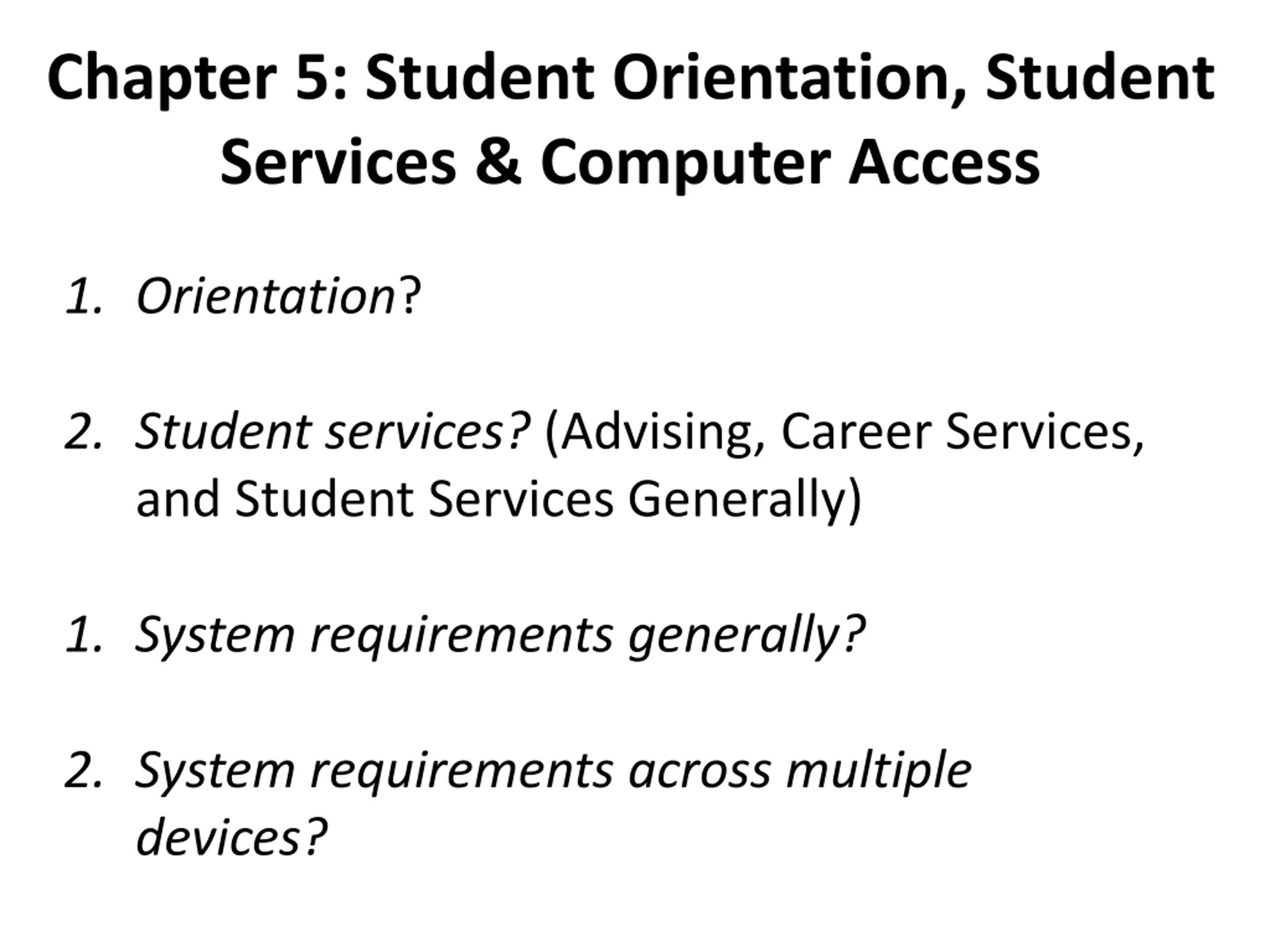 Chapter 5: Student Orientation, Student Services & Computer Access

1. Orientation?

2. Student services? (Advising, Career Services, and Student Services Generally)

1. System requirements generally?

2. System requirements across multiple devices?